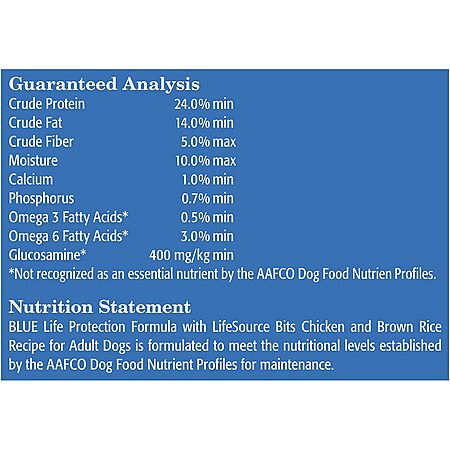 Guaranteed Analysis

| | |
|---|---|
| Crude Protein | 24.0% min |
| Crude Fat | 14.0% min |
| Crude Fiber | 5.0% max |
| Moisture | 10.0% max |
| Calcium | 1.0% min |
| Phosphorus | 0.7% min |
| Omega 3 Fatty Acids* | 0.5% min |
| Omega 6 Fatty Acids* | 3.0% min |
| Glucosamine* | 400 mg/kg min |

*Not recognized as an essential nutrient by the AAFCO Dog Food Nutrien Profiles.

Nutrition Statement
BLUE Life Protection Formula with LifeSource Bits Chicken and Brown Rice Recipe for Adult Dogs is formulated to meet the nutritional levels established by the AAFCO Dog Food Nutrient Profiles for maintenance.